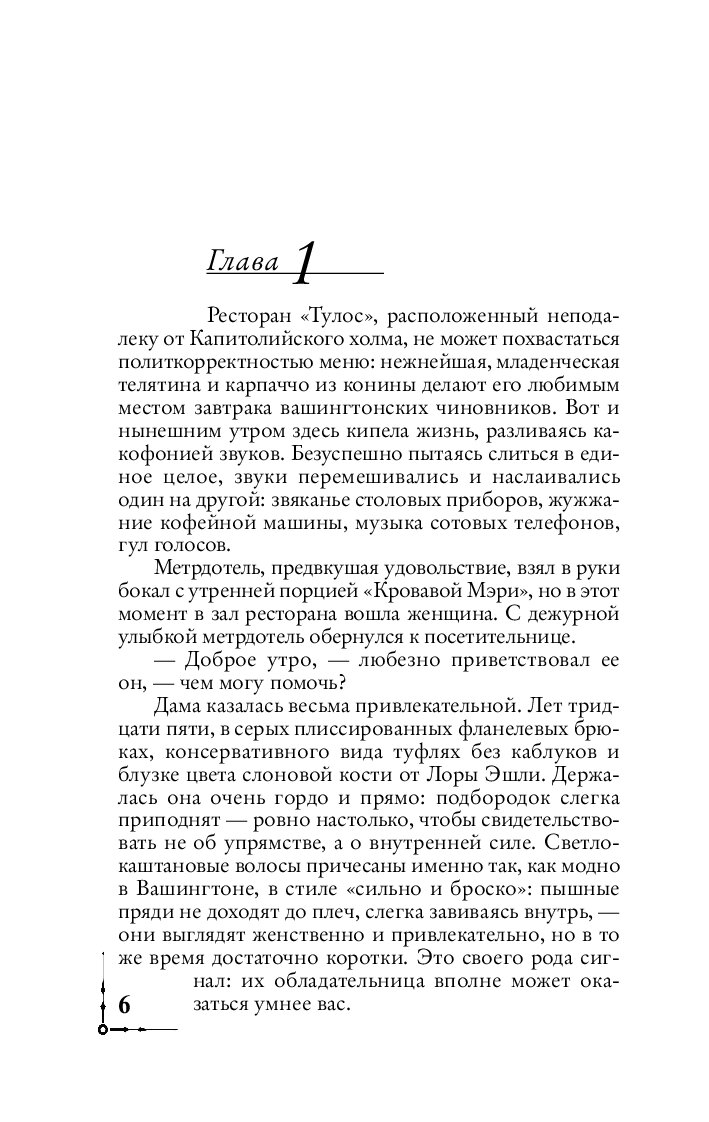 Глава 1

Ресторан «Тулос», расположенный неподалеку от Капитолийского холма, не может похвастаться политкорректностью меню: нежнейшая, младенческая телятина и карпаччо из конины делают его любимым местом завтрака вашингтонских чиновников. Вот и нынешним утром здесь кипела жизнь, разливаясь какофонией звуков. Безуспешно пытаясь слиться в единое целое, звуки перемешивались и наслаивались один на другой: звяканье столовых приборов, жужжание кофейной машины, музыка сотовых телефонов, гул голосов.

Метрдотель, предвкушая удовольствие, взял в руки бокал с утренней порцией «Кровавой Мэри», но в этот момент в зал ресторана вошла женщина. С дежурной улыбкой метрдотель обернулся к посетительнице.

— Доброе утро, — любезно приветствовал ее он, — чем могу помочь?

Дама казалась весьма привлекательной. Лет тридцати пяти, в серых плиссированных фланелевых брюках, консервативного вида туфлях без каблуков и блузке цвета слоновой кости от Лоры Эшли. Держалась она очень гордо и прямо: подбородок слегка приподнят — ровно настолько, чтобы свидетельствовать не об упрямстве, а о внутренней силе. Светло-каштановые волосы причесаны именно так, как модно в Вашингтоне, в стиле «сильно и броско»: пышные пряди не доходят до плеч, слегка завиваясь внутрь, — они выглядят женственно и привлекательно, но в то же время достаточно коротки. Это своего рода сигнал: их обладательница вполне может оказаться умнее вас.

6